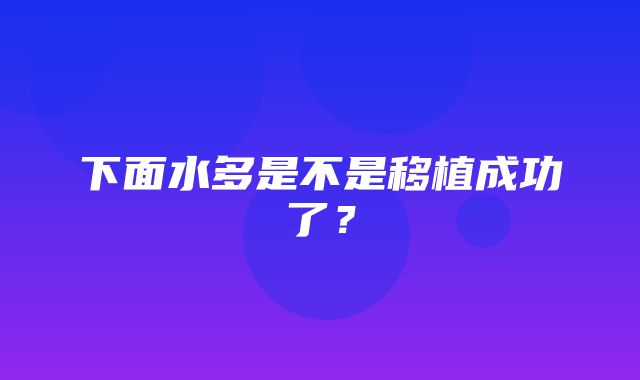 下面水多是不是移植成功了？